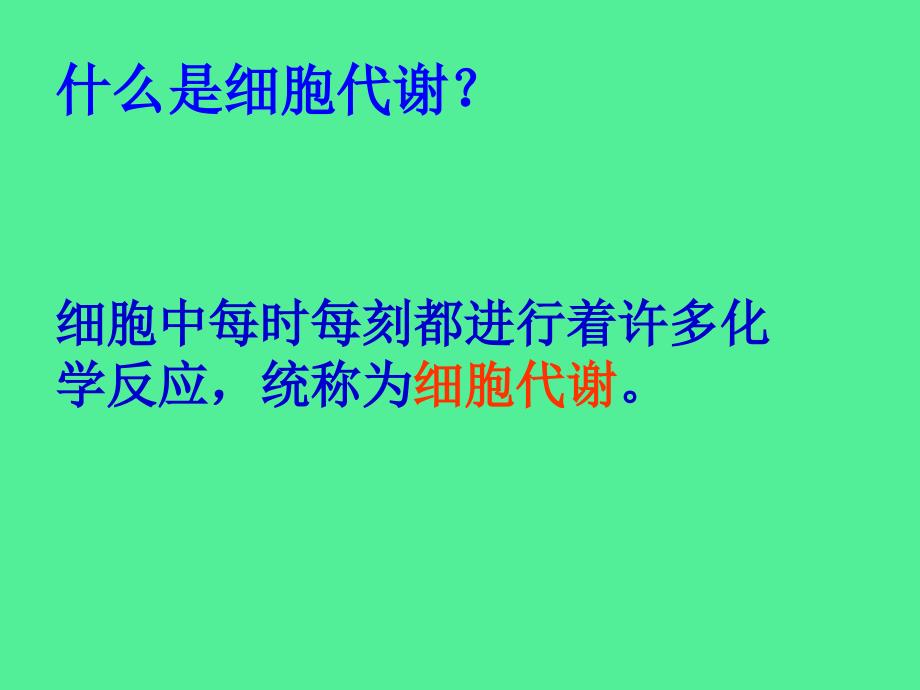 什么是细胞代谢？

细胞中每时每刻都进行着许多化学反应，统称为细胞代谢。